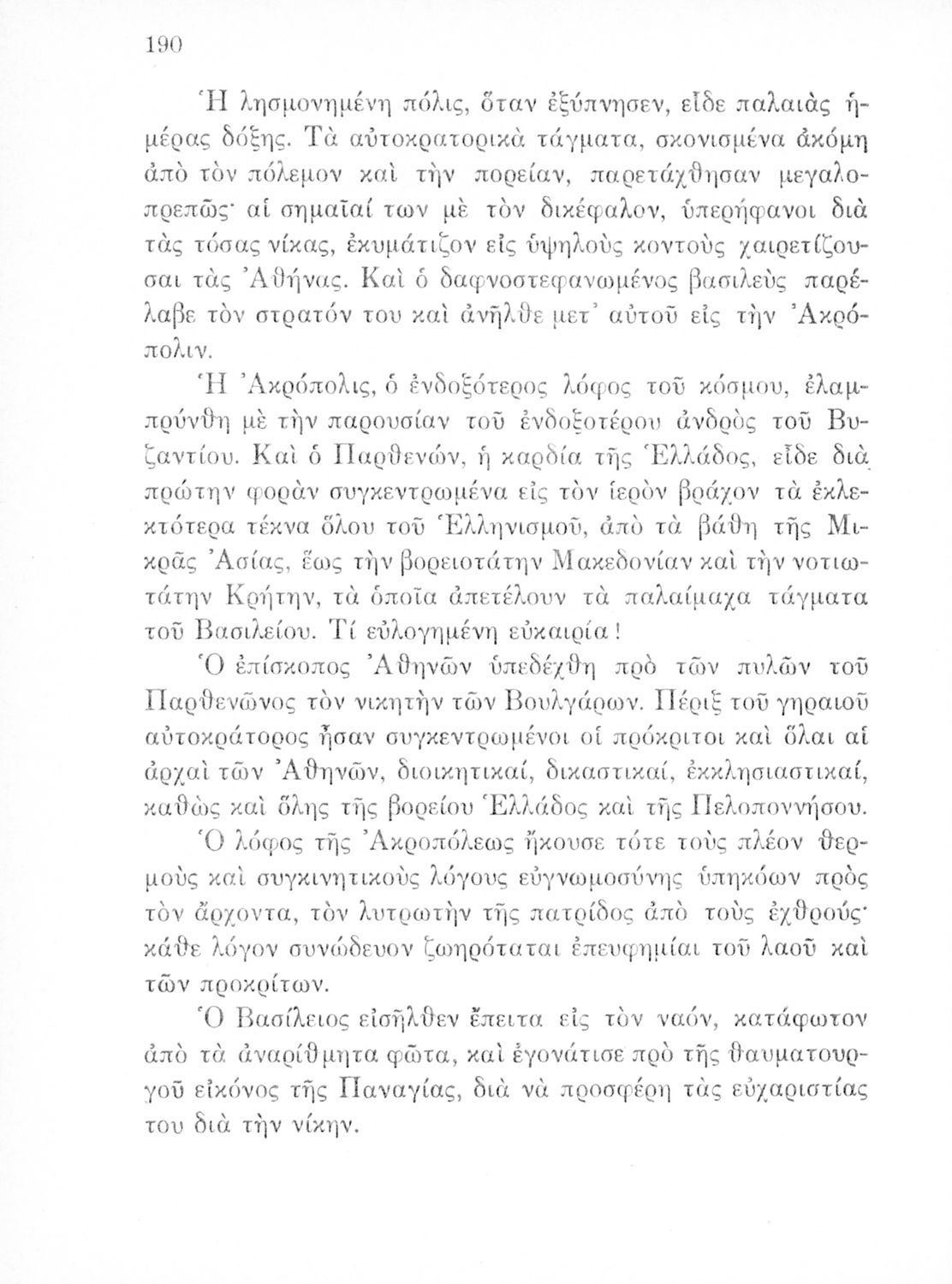 190

Ἡ λησμονημένη πόλις, ὅταν ἐξύπνησεν, εἶδε παλαιὰς ἡμέρας δόξης. Τὰ αὐτοκρατορικὰ τάγματα, σκονισμένα ἀκόμη ἀπὸ τὸν πόλεμον καὶ τὴν πορείαν, παρετάχθησαν μεγαλοπρεπῶς· αἱ σημαῖαί των μὲ τὸν δικέφαλον, ὑπερήφανοι διὰ τὰς τόσας νίκας, ἐκυμάτιζον εἰς ὑψηλοὺς κοντοὺς χαιρετίζουσαι τὰς Ἀθήνας. Καὶ ὁ δαφνοστεφανωμένος βασιλεὺς παρέλαβε τὸν στρατόν του καὶ ἀνῆλθε μετ' αὐτοῦ εἰς τὴν Ἀκρόπολιν.

Ἡ Ἀκρόπολις, ὁ ἐνδοξότερος λόφος τοῦ κόσμου, ἐλαμπρύνθη μὲ τὴν παρουσίαν τοῦ ἐνδοξοτέρου ἀνδρὸς τοῦ Βυζαντίου. Καὶ ὁ Παρθενών, ἡ καρδία τῆς Ἑλλάδος, εἶδε διὰ πρώτην φορὰν συγκεντρωμένα εἰς τὸν ἱερὸν βράχον τὰ ἐκλεκτότερα τέκνα ὅλου τοῦ Ἑλληνισμοῦ, ἀπὸ τὰ βάθη τῆς Μικρᾶς Ἀσίας, ἕως τὴν βορειοτάτην Μακεδονίαν καὶ τὴν νοτιωτάτην Κρήτην, τὰ ὁποῖα ἀπετέλουν τὰ παλαίμαχα τάγματα τοῦ Βασιλείου. Τί εὐλογημένη εὐκαιρία!

Ὁ ἐπίσκοπος Ἀθηνῶν ὑπεδέχθη πρὸ τῶν πυλῶν τοῦ Παρθενῶνος τὸν νικητὴν τῶν Βουλγάρων. Πέριξ τοῦ γηραιοῦ αὐτοκράτορος ἦσαν συγκεντρωμένοι οἱ πρόκριτοι καὶ ὅλαι αἱ ἀρχαὶ τῶν Ἀθηνῶν, διοικητικαί, δικαστικαί, ἐκκλησιαστικαί, καθὼς καὶ ὅλης τῆς βορείου Ἑλλάδος καὶ τῆς Πελοποννήσου.

Ὁ λόφος τῆς Ἀκροπόλεως ἤκουσε τότε τοὺς πλέον θερμοὺς καὶ συγκινητικοὺς λόγους εὐγνωμοσύνης ὑπηκόων πρὸς τὸν ἄρχοντα, τὸν λυτρωτὴν τῆς πατρίδος ἀπὸ τοὺς ἐχθρούς· κάθε λόγον συνώδευον ζωηρόταται ἐπευφημίαι τοῦ λαοῦ καὶ τῶν προκρίτων.

Ὁ Βασίλειος εἰσῆλθεν ἔπειτα εἰς τὸν ναόν, κατάφωτον ἀπὸ τὰ ἀναρίθμητα φῶτα, καὶ ἐγονάτισε πρὸ τῆς θαυματουργοῦ εἰκόνος τῆς Παναγίας, διὰ νὰ προσφέρῃ τὰς εὐχαριστίας του διὰ τὴν νίκην.